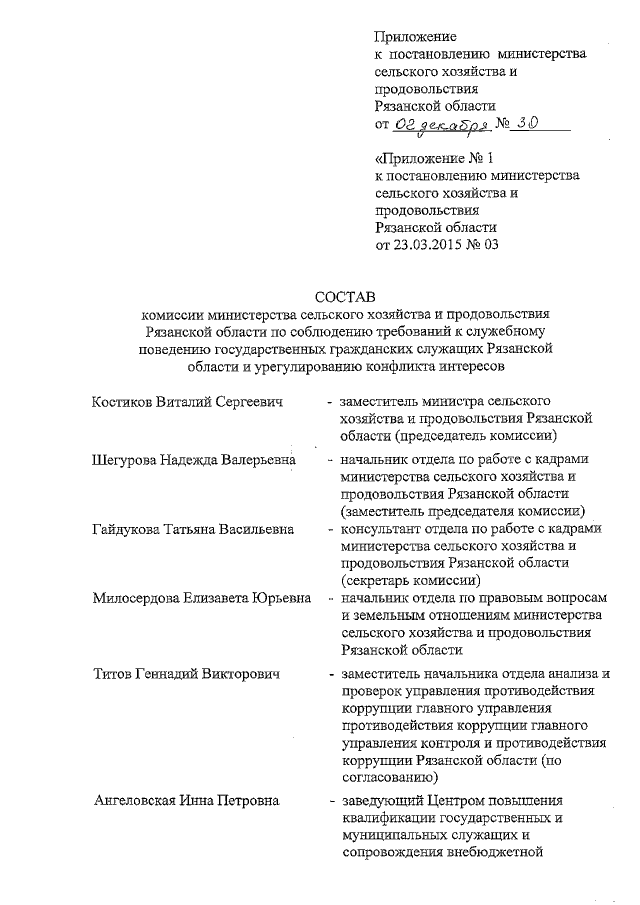 Приложение
к постановлению министерства
сельского хозяйства и
продовольствия
Рязанской области
от 02 декабря № 30

«Приложение № 1
к постановлению министерства
сельского хозяйства и
продовольствия
Рязанской области
от 23.03.2015 № 03

СОСТАВ
комиссии министерства сельского хозяйства и продовольствия Рязанской области по соблюдению требований к служебному поведению государственных гражданских служащих Рязанской области и урегулированию конфликта интересов

Костиков Виталий Сергеевич - заместитель министра сельского хозяйства и продовольствия Рязанской области (председатель комиссии)

Шегурова Надежда Валерьевна - начальник отдела по работе с кадрами министерства сельского хозяйства и продовольствия Рязанской области (заместитель председателя комиссии)

Гайдукова Татьяна Васильевна - консультант отдела по работе с кадрами министерства сельского хозяйства и продовольствия Рязанской области (секретарь комиссии)

Милосердова Елизавета Юрьевна - начальник отдела по правовым вопросам и земельным отношениям министерства сельского хозяйства и продовольствия Рязанской области

Титов Геннадий Викторович - заместитель начальника отдела анализа и проверок управления противодействия коррупции главного управления противодействия коррупции главного управления контроля и противодействия коррупции Рязанской области (по согласованию)

Ангеловская Инна Петровна - заведующий Центром повышения квалификации государственных и муниципальных служащих и сопровождения внебюджетной